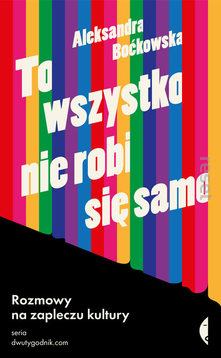 Aleksandra Boćkowska

To wszystko nie robi się samo

reset

Rozmowy na zapleczu kultury

seria dwutygodnik.com